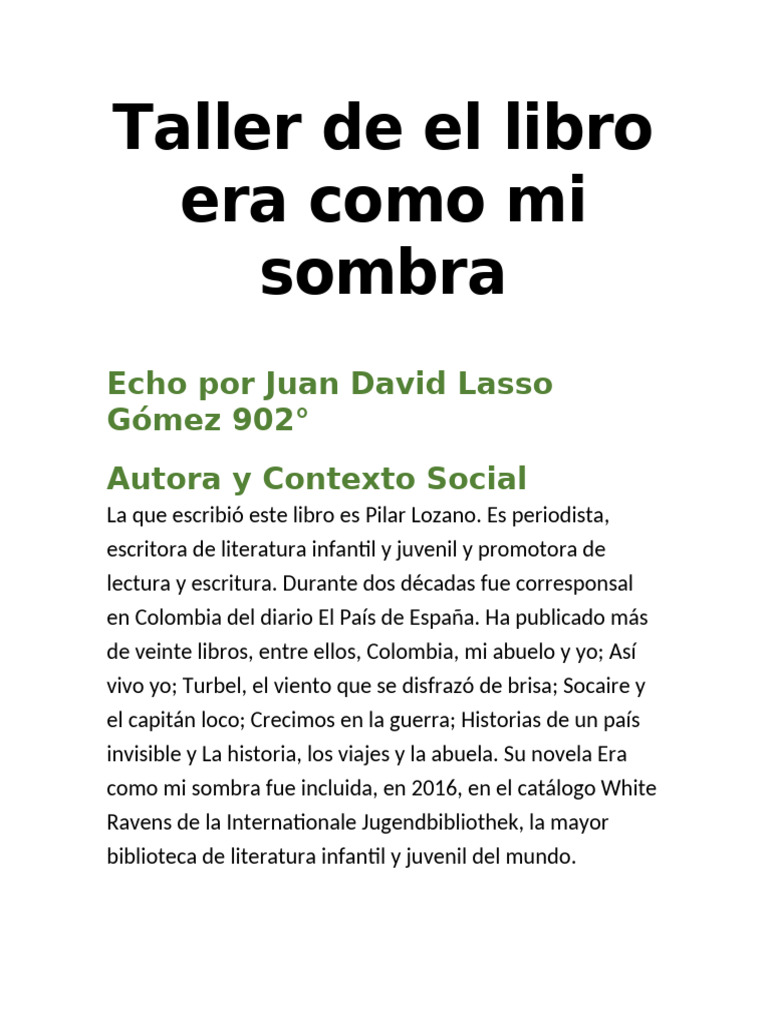 Taller de el libro era como mi sombra

Echo por Juan David Lasso Gómez 902°

Autora y Contexto Social

La que escribió este libro es Pilar Lozano. Es periodista, escritora de literatura infantil y juvenil y promotora de lectura y escritura. Durante dos décadas fue corresponsal en Colombia del diario El País de España. Ha publicado más de veinte libros, entre ellos, Colombia, mi abuelo y yo; Así vivo yo; Turbel, el viento que se disfrazó de brisa; Socaire y el capitán loco; Crecimos en la guerra; Historias de un país invisible y La historia, los viajes y la abuela. Su novela Era como mi sombra fue incluida, en 2016, en el catálogo White Ravens de la Internationale Jugendbibliothek, la mayor biblioteca de literatura infantil y juvenil del mundo.